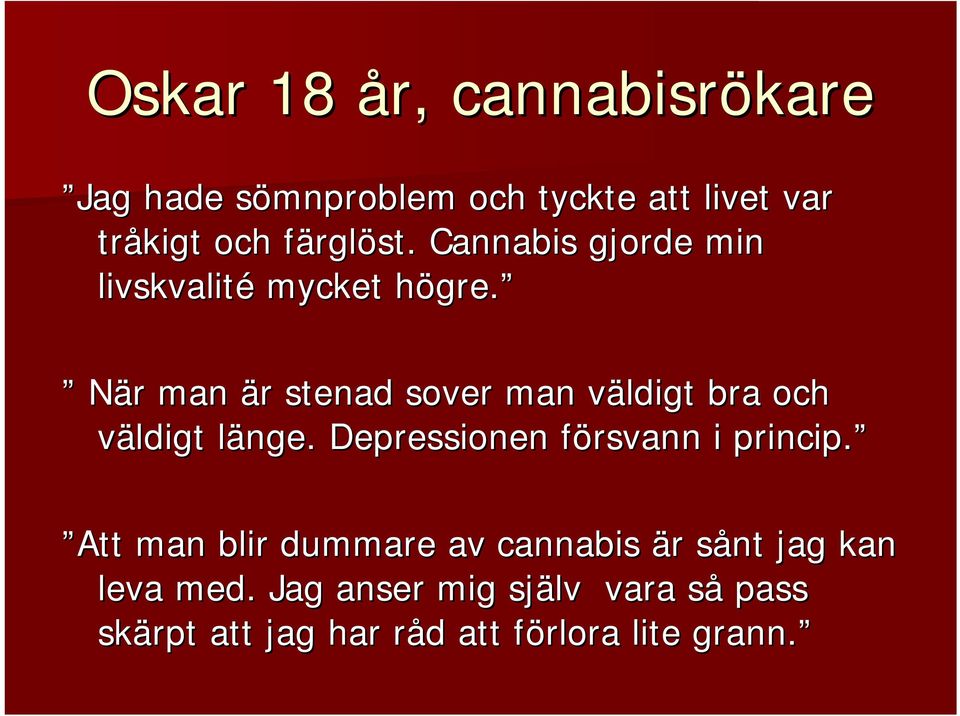 Oskar 18 år, cannabisrökare

”Jag hade sömnproblem och tyckte att livet var tråkigt och färglöst. Cannabis gjorde min livskvalité mycket högre.”

” När man är stenad sover man väldigt bra och väldigt länge. Depressionen försvann i princip.”

”Att man blir dummare av cannabis är sånt jag kan leva med. Jag anser mig själv vara så pass skärpt att jag har råd att förlora lite grann.”